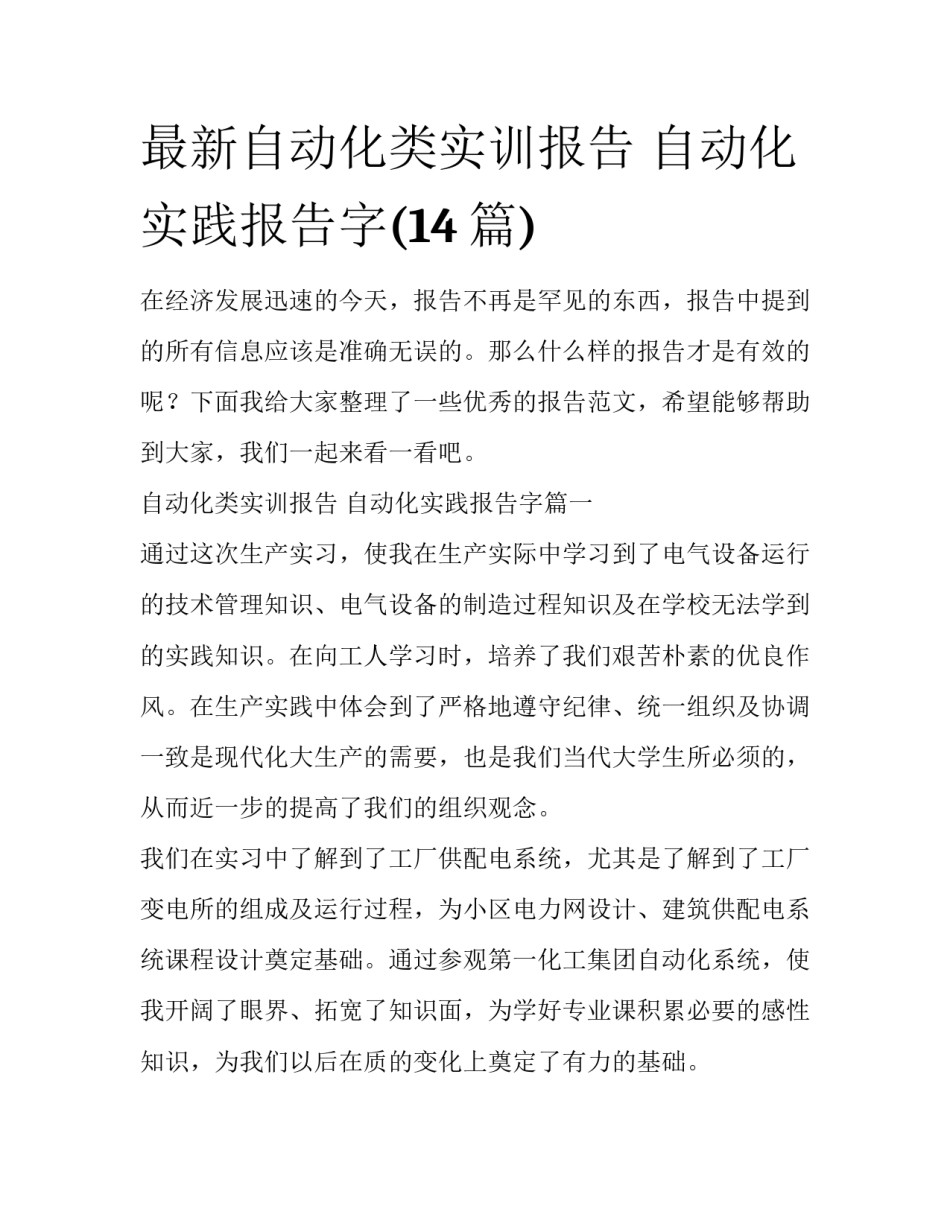 最新自动化类实训报告 自动化实践报告字(14 篇)

在经济发展迅速的今天，报告不再是罕见的东西，报告中提到的所有信息应该是准确无误的。那么什么样的报告才是有效的呢？下面我给大家整理了一些优秀的报告范文，希望能够帮助到大家，我们一起来看一看吧。

自动化类实训报告 自动化实践报告字篇一

通过这次生产实习，使我在生产实际中学习到了电气设备运行的技术管理知识、电气设备的制造过程知识及在学校无法学到的实践知识。在向工人学习时，培养了我们艰苦朴素的优良作风。在生产实践中体会到了严格地遵守纪律、统一组织及协调一致是现代化大生产的需要，也是我们当代大学生所必须的，从而近一步的提高了我们的组织观念。

我们在实习中了解到了工厂供配电系统，尤其是了解到了工厂变电所的组成及运行过程，为小区电力网设计、建筑供配电系统课程设计奠定基础。通过参观第一化工集团自动化系统，使我开阔了眼界、拓宽了知识面，为学好专业课积累必要的感性知识，为我们以后在质的变化上奠定了有力的基础。